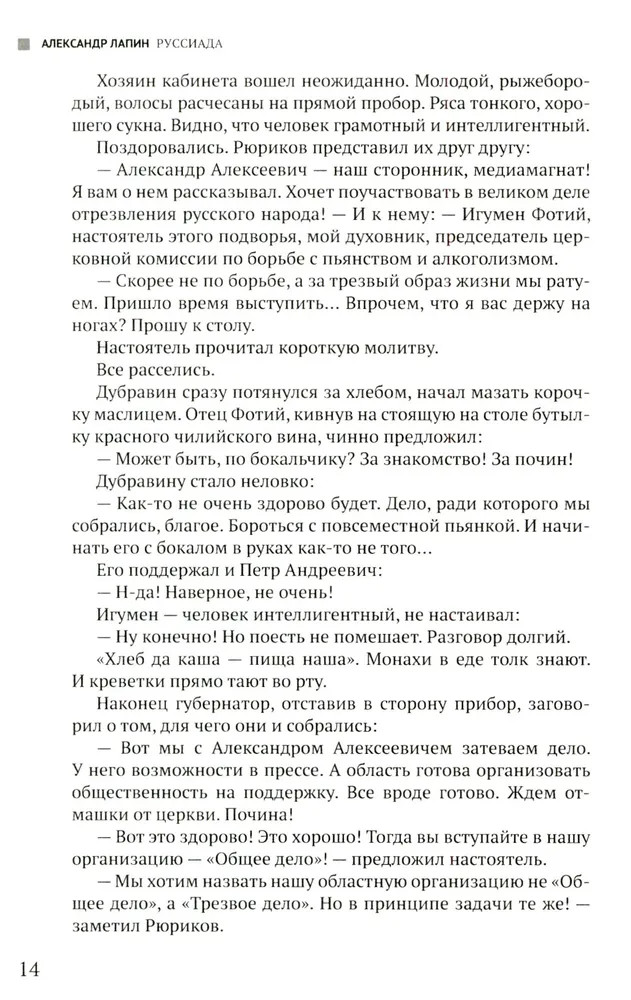 АЛЕКСАНДР ЛАПИН РУССИАДА

Хозяин кабинета вошел неожиданно. Молодой, рыжебородый, волосы расчесаны на прямой пробор. Ряса тонкого, хорошего сукна. Видно, что человек грамотный и интеллигентный.

Поздоровались. Рюриков представил их друг другу:

— Александр Алексеевич — наш сторонник, медиамагнат! Я вам о нем рассказывал. Хочет поучаствовать в великом деле отрезвления русского народа! — И к нему: — Игумен Фотий, настоятель этого подворья, мой духовник, председатель церковной комиссии по борьбе с пьянством и алкоголизмом.

— Скорее не по борьбе, а за трезвый образ жизни мы ратуем. Пришло время выступить… Впрочем, что я вас держу на ногах? Прошу к столу.

Настоятель прочитал короткую молитву.

Все расселись.

Дубравин сразу потянулся за хлебом, начал мазать корочку маслицем. Отец Фотий, кивнув на стоящую на столе бутылку красного чилийского вина, чинно предложил:

— Может быть, по бокальчику? За знакомство! За почин!

Дубравину стало неловко:

— Как-то не очень здорово будет. Дело, ради которого мы собрались, благое. Бороться с повсеместной пьянкой. И начинать его с бокалом в руках как-то не того…

Его поддержал и Петр Андреевич:

— Н-да! Наверное, не очень!

Игумен — человек интеллигентный, не настаивал:

— Ну конечно! Но поесть не помешает. Разговор долгий.

«Хлеб да каша — пища наша». Монахи в еде толк знают. И креветки прямо тают во рту.

Наконец губернатор, отставив в сторону прибор, заговорил о том, для чего они и собрались:

— Вот мы с Александром Алексеевичем затеваем дело. У него возможности в прессе. А область готова организовать общественность на поддержку. Все вроде готово. Ждем отмашки от церкви. Почина!

— Вот это здорово! Это хорошо! Тогда вы вступайте в нашу организацию — «Общее дело»! — предложил настоятель.

— Мы хотим назвать нашу областную организацию не «Общее дело», а «Трезвое дело». Но в принципе задачи те же! — заметил Рюриков.

14